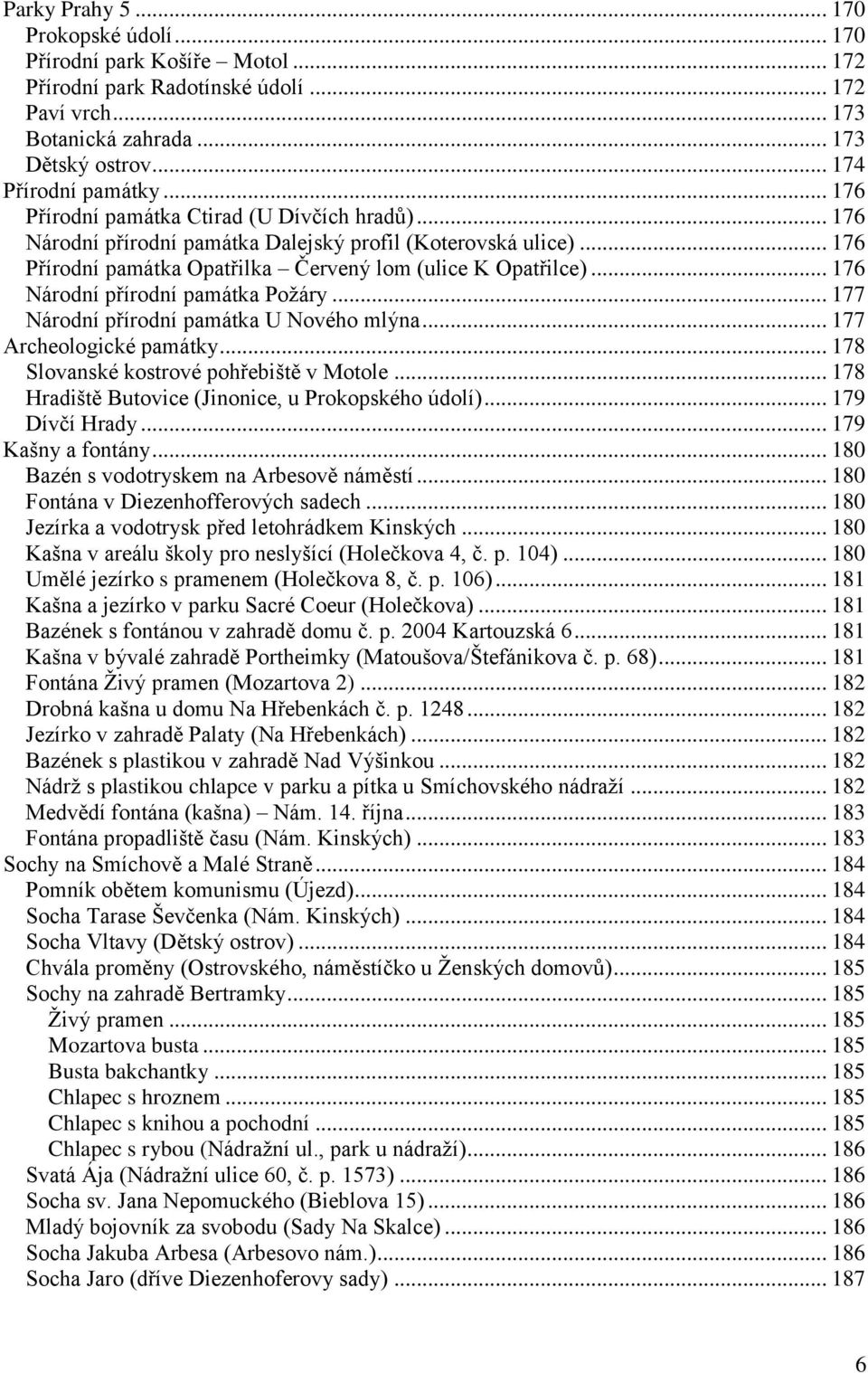 Parky Prahy 5 ... 170
Prokopské údolí ... 170
Přírodní park Košíře – Motol ... 172
Přírodní park Radotínské údolí ... 172
Paví vrch ... 173
Botanická zahrada ... 173
Dětský ostrov ... 174
Přírodní památky ... 176
Přírodní památka Ctirad (U Dívčích hradů) ... 176
Národní přírodní památka Dalejský profil (Koterovská ulice) ... 176
Přírodní památka Opatřilka – Červený lom (ulice K Opatřilce) ... 176
Národní přírodní památka Požáry ... 177
Národní přírodní památka U Nového mlýna ... 177
Archeologické památky ... 178
Slovanské kostrové pohřebiště v Motole ... 178
Hradiště Butovice (Jinonice, u Prokopského údolí) ... 179
Dívčí Hrady ... 179
Kašny a fontány ... 180
Bazén s vodotryskem na Arbesově náměstí ... 180
Fontána v Diezenhofferových sadech ... 180
Jezírka a vodotrysk před letohrádkem Kinských ... 180
Kašna v areálu školy pro neslyšící (Holečkova 4, č. p. 104) ... 180
Umělé jezírko s pramenem (Holečkova 8, č. p. 106) ... 181
Kašna a jezírko v parku Sacré Coeur (Holečkova) ... 181
Bazének s fontánou v zahradě domu č. p. 2004 Kartouzská 6 ... 181
Kašna v bývalé zahradě Portheimky (Matoušova/Štefánikova č. p. 68) ... 181
Fontána Živý pramen (Mozartova 2) ... 182
Drobná kašna u domu Na Hřebenkách č. p. 1248 ... 182
Jezírko v zahradě Palaty (Na Hřebenkách) ... 182
Bazének s plastikou v zahradě Nad Výšinkou ... 182
Nádrž s plastikou chlapce v parku a pítka u Smíchovského nádraží ... 182
Medvědí fontána (kašna) – Nám. 14. října ... 183
Fontána propadliště času (Nám. Kinských) ... 183
Sochy na Smíchově a Malé Straně ... 184
Pomník obětem komunismu (Újezd) ... 184
Socha Tarase Ševčenka (Nám. Kinských) ... 184
Socha Vltavy (Dětský ostrov) ... 184
Chvála proměny (Ostrovského, náměstíčko u Ženských domovů) ... 185
Sochy na zahradě Bertramky ... 185
Živý pramen ... 185
Mozartova busta ... 185
Busta bakchantky ... 185
Chlapec s hroznem ... 185
Chlapec s knihou a pochodní ... 185
Chlapec s rybou (Nádražní ul., park u nádraží) ... 186
Svatá Ája (Nádražní ulice 60, č. p. 1573) ... 186
Socha sv. Jana Nepomuckého (Bieblova 15) ... 186
Mladý bojovník za svobodu (Sady Na Skalce) ... 186
Socha Jakuba Arbesa (Arbesovo nám.) ... 186
Socha Jaro (dříve Diezenhoferovy sady) ... 187

6